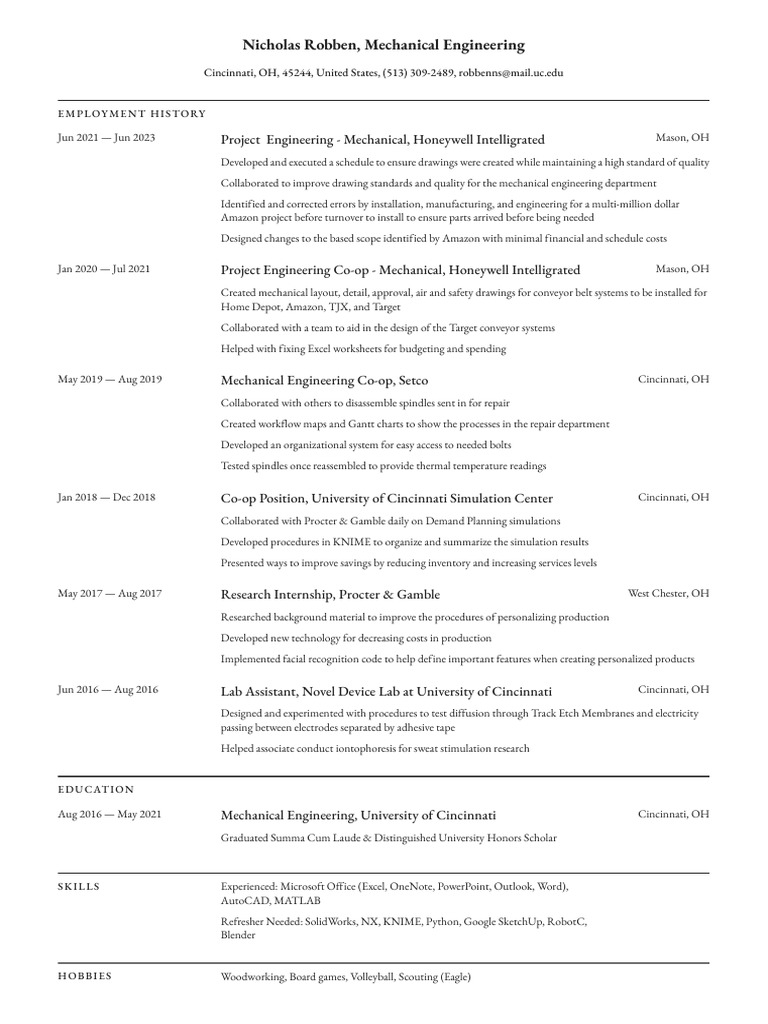 Nicholas Robben, Mechanical Engineering

Cincinnati, OH, 45244, United States, (513) 309-2489, robbenns@mail.uc.edu

EMPLOYMENT HISTORY

Jun 2021 — Jun 2023

Project Engineering - Mechanical, Honeywell Intelligrated

Mason, OH

Developed and executed a schedule to ensure drawings were created while maintaining a high standard of quality

Collaborated to improve drawing standards and quality for the mechanical engineering department

Identified and corrected errors by installation, manufacturing, and engineering for a multi-million dollar Amazon project before turnover to install to ensure parts arrived before being needed

Designed changes to the based scope identified by Amazon with minimal financial and schedule costs

Jan 2020 — Jul 2021

Project Engineering Co-op - Mechanical, Honeywell Intelligrated

Mason, OH

Created mechanical layout, detail, approval, air and safety drawings for conveyor belt systems to be installed for Home Depot, Amazon, TJX, and Target

Collaborated with a team to aid in the design of the Target conveyor systems

Helped with fixing Excel worksheets for budgeting and spending

May 2019 — Aug 2019

Mechanical Engineering Co-op, Setco

Cincinnati, OH

Collaborated with others to disassemble spindles sent in for repair

Created workflow maps and Gantt charts to show the processes in the repair department

Developed an organizational system for easy access to needed bolts

Tested spindles once reassembled to provide thermal temperature readings

Jan 2018 — Dec 2018

Co-op Position, University of Cincinnati Simulation Center

Cincinnati, OH

Collaborated with Procter & Gamble daily on Demand Planning simulations

Developed procedures in KNIME to organize and summarize the simulation results

Presented ways to improve savings by reducing inventory and increasing services levels

May 2017 — Aug 2017

Research Internship, Procter & Gamble

West Chester, OH

Researched background material to improve the procedures of personalizing production

Developed new technology for decreasing costs in production

Implemented facial recognition code to help define important features when creating personalized products

Jun 2016 — Aug 2016

Lab Assistant, Novel Device Lab at University of Cincinnati

Cincinnati, OH

Designed and experimented with procedures to test diffusion through Track Etch Membranes and electricity passing between electrodes separated by adhesive tape

Helped associate conduct iontophoresis for sweat stimulation research

EDUCATION

Aug 2016 — May 2021

Mechanical Engineering, University of Cincinnati

Cincinnati, OH

Graduated Summa Cum Laude & Distinguished University Honors Scholar

SKILLS

Experienced: Microsoft Office (Excel, OneNote, PowerPoint, Outlook, Word), AutoCAD, MATLAB

Refresher Needed: SolidWorks, NX, KNIME, Python, Google SketchUp, RobotC, Blender

HOBBIES

Woodworking, Board games, Volleyball, Scouting (Eagle)